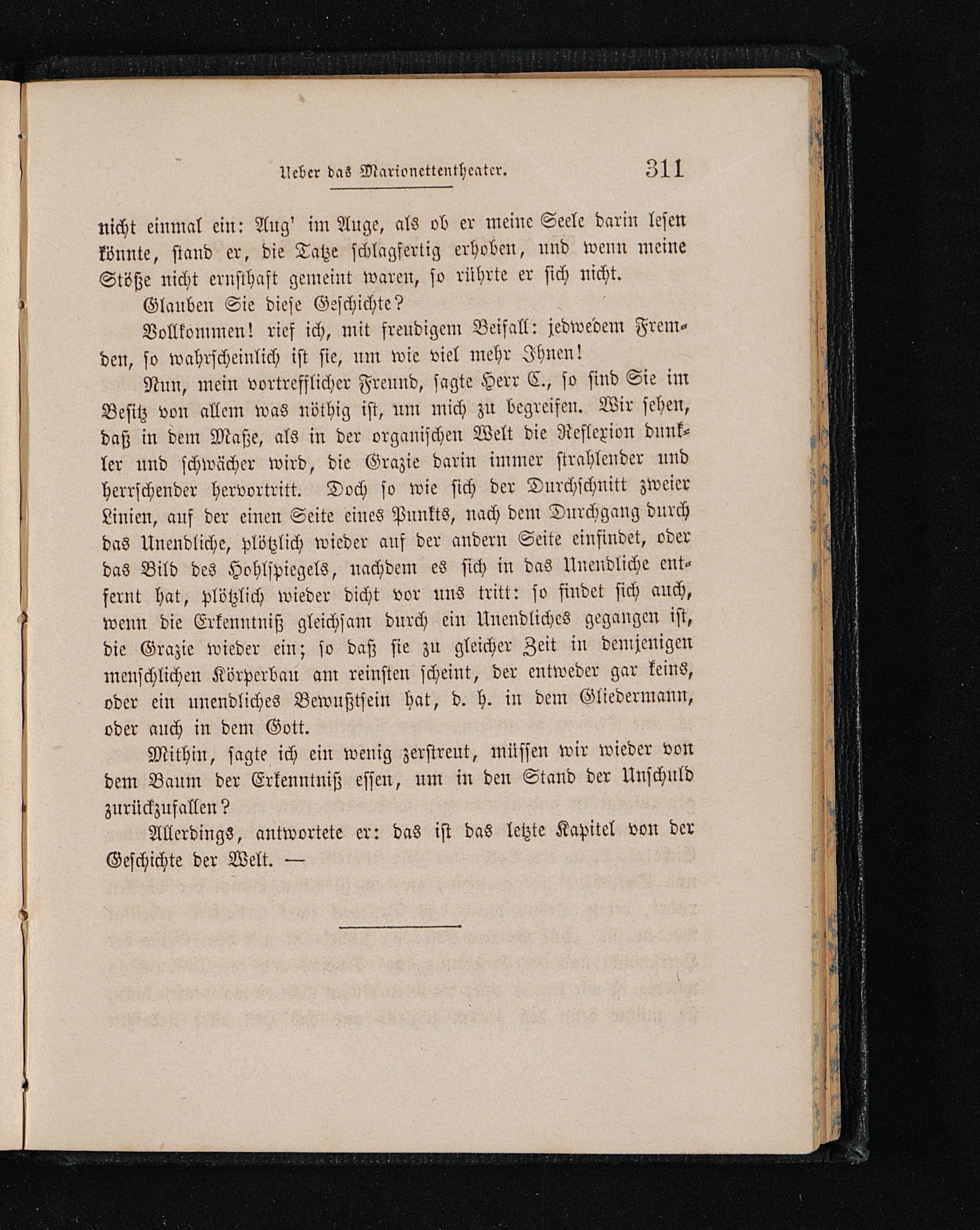 Ueber das Marionettentheater. 311

nicht einmal ein: Aug' im Auge, als ob er meine Seele darin lesen könnte, stand er, die Tatze schlagfertig erhoben, und wenn meine Stöße nicht ernsthaft gemeint waren, so rührte er sich nicht.

Glauben Sie diese Geschichte?

Vollkommen! rief ich, mit freudigem Beifall: jedwedem Fremden, so wahrscheinlich ist sie, um wie viel mehr Ihnen!

Nun, mein vortrefflicher Freund, sagte Herr C., so sind Sie im Besitz von allem was nöthig ist, um mich zu begreifen. Wir sehen, daß in dem Maße, als in der organischen Welt die Reflexion dunkler und schwächer wird, die Grazie darin immer strahlender und herrschender hervortritt. Doch so wie sich der Durchschnitt zweier Linien, auf der einen Seite eines Punkts, nach dem Durchgang durch das Unendliche, plötzlich wieder auf der andern Seite einfindet, oder das Bild des Hohlspiegels, nachdem es sich in das Unendliche entfernt hat, plötzlich wieder dicht vor uns tritt: so findet sich auch, wenn die Erkenntniß gleichsam durch ein Unendliches gegangen ist, die Grazie wieder ein; so daß sie zu gleicher Zeit in demjenigen menschlichen Körperbau am reinsten scheint, der entweder gar keins, oder ein unendliches Bewußtsein hat, d. h. in dem Gliedermann, oder auch in dem Gott.

Mithin, sagte ich ein wenig zerstreut, müssen wir wieder von dem Baum der Erkenntniß essen, um in den Stand der Unschuld zurückzufallen?

Allerdings, antwortete er: das ist das letzte Kapitel von der Geschichte der Welt. —